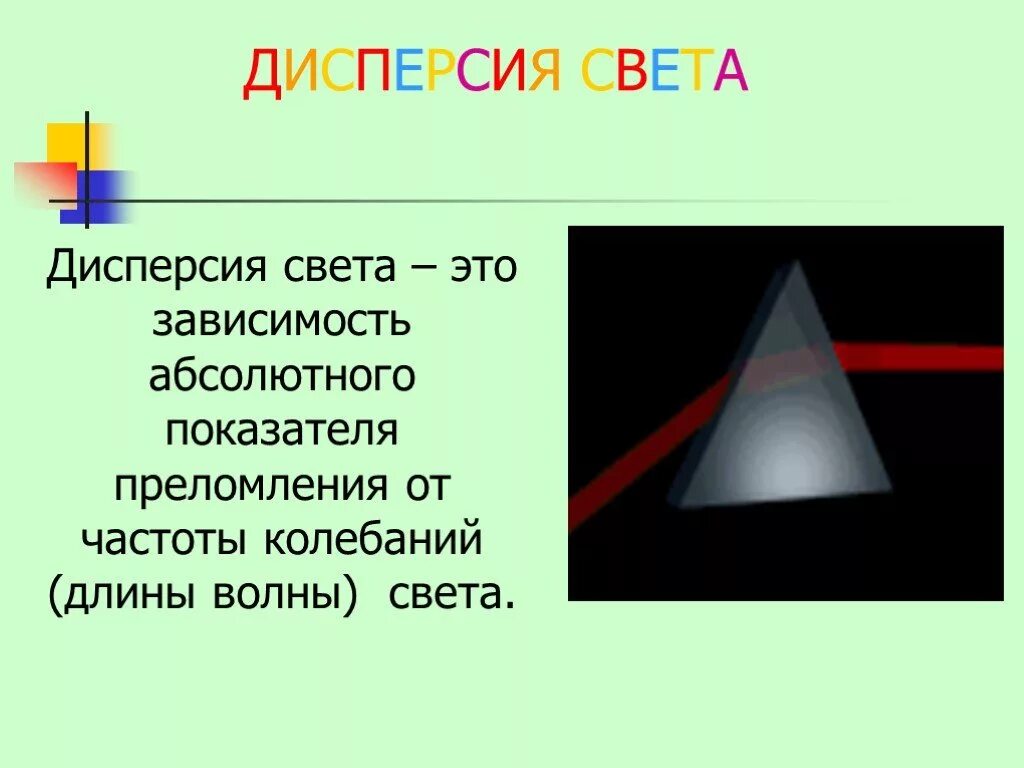 ДИСПЕРСИЯ СВЕТА

Дисперсия света – это зависимость абсолютного показателя преломления от частоты колебаний (длины волны) света.